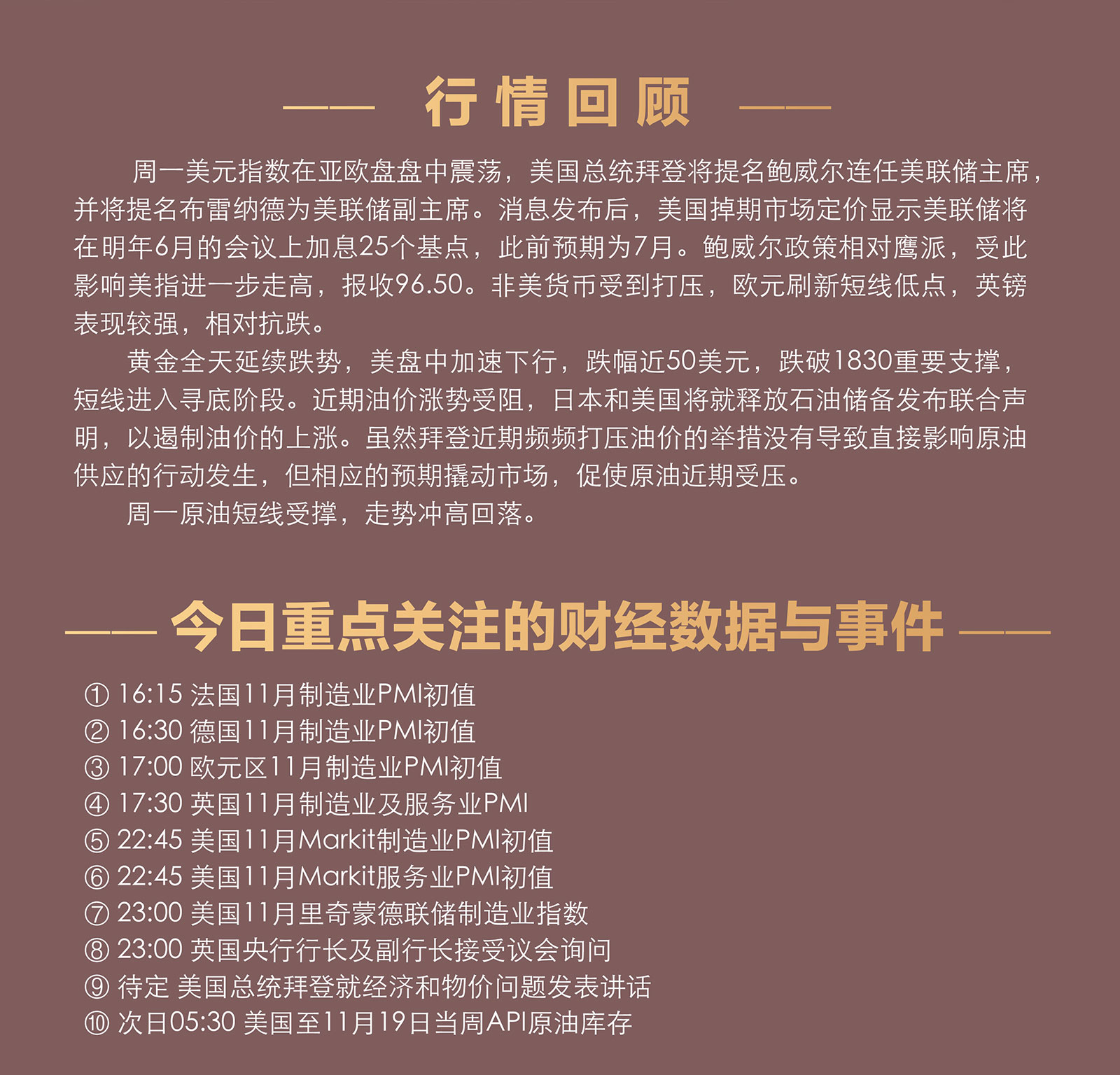 行情回顾

周一美元指数在亚欧盘盘中震荡，美国总统拜登将提名鲍威尔连任美联储主席，并将提名布雷纳德为美联储副主席。消息发布后，美国掉期市场定价显示美联储将在明年6月的会议上加息25个基点，此前预期为7月。鲍威尔政策相对鹰派，受此影响美指进一步走高，报收96.50。非美货币受到打压，欧元刷新短线低点，英镑表现较强，相对抗跌。

黄金全天延续跌势，美盘中加速下行，跌幅近50美元，跌破1830重要支撑，短线进入寻底阶段。近期油价涨势受阻，日本和美国将就释放石油储备发布联合声明，以遏制油价的上涨。虽然拜登近期频频打压油价的举措没有导致直接影响原油供应的行动发生，但相应的预期撬动市场，促使原油近期受压。

周一原油短线受撑，走势冲高回落。

今日重点关注的财经数据与事件

① 16:15 法国11月制造业PMI初值
② 16:30 德国11月制造业PMI初值
③ 17:00 欧元区11月制造业PMI初值
④ 17:30 英国11月制造业及服务业PMI
⑤ 22:45 美国11月Markit制造业PMI初值
⑥ 22:45 美国11月Markit服务业PMI初值
⑦ 23:00 美国11月里奇蒙德联储制造业指数
⑧ 23:00 英国央行行长及副行长接受议会询问
⑨ 待定 美国总统拜登就经济和物价问题发表讲话
⑩ 次日05:30 美国至11月19日当周API原油库存